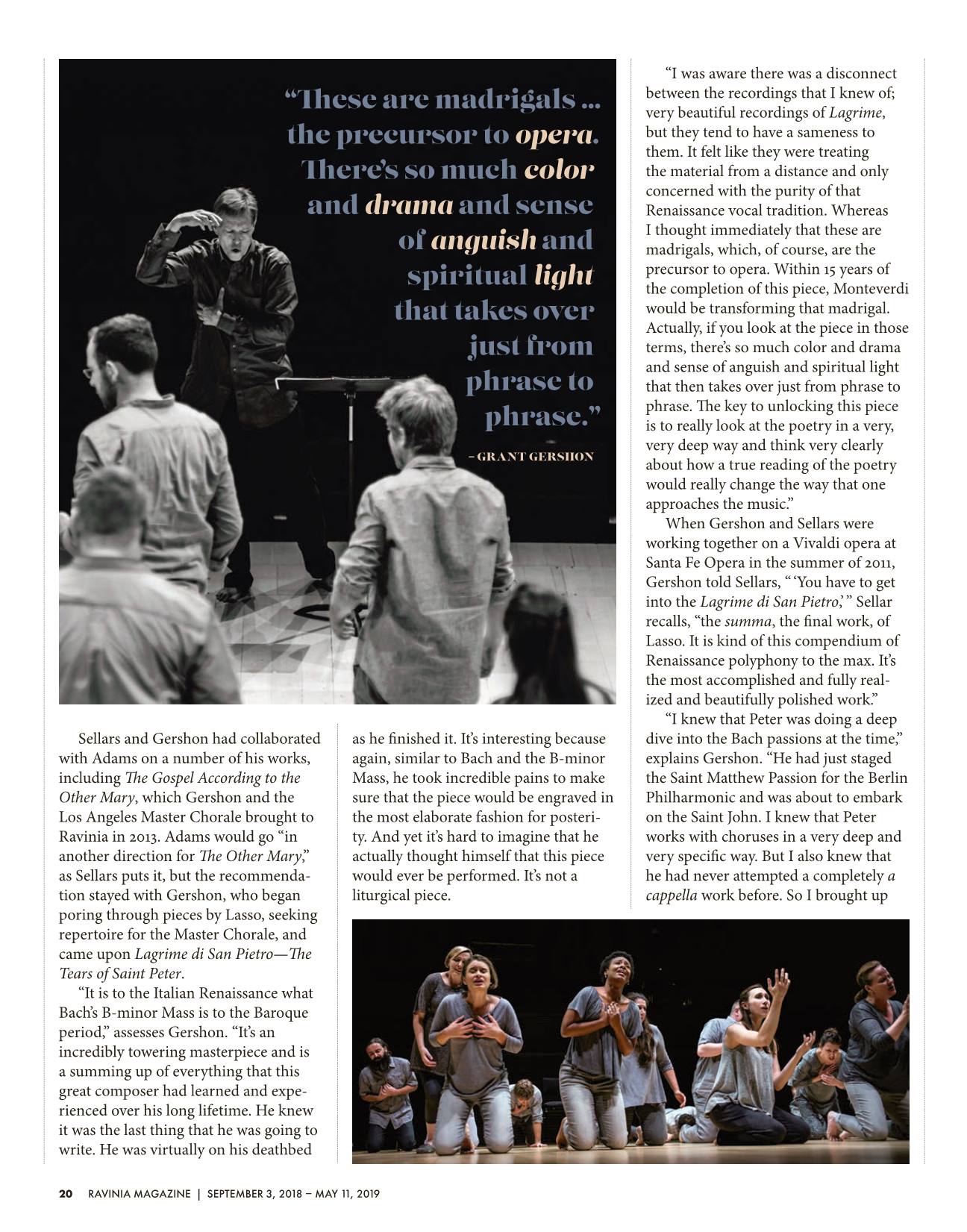 “These are madrigals … the precursor to opera. There’s so much color and drama and sense of anguish and spiritual light that takes over just from phrase to phrase.”

– GRANT GERSHON

Sellars and Gershon had collaborated with Adams on a number of his works, including The Gospel According to the Other Mary, which Gershon and the Los Angeles Master Chorale brought to Ravinia in 2013. Adams would go “in another direction for The Other Mary,” as Sellars puts it, but the recommendation stayed with Gershon, who began poring through pieces by Lasso, seeking repertoire for the Master Chorale, and came upon Lagrime di San Pietro—The Tears of Saint Peter.

“It is to the Italian Renaissance what Bach’s B-minor Mass is to the Baroque period,” assesses Gershon. “It’s an incredibly towering masterpiece and is a summing up of everything that this great composer had learned and experienced over his long lifetime. He knew it was the last thing that he was going to write. He was virtually on his deathbed as he finished it. It’s interesting because again, similar to Bach and the B-minor Mass, he took incredible pains to make sure that the piece would be engraved in the most elaborate fashion for posterity. And yet it’s hard to imagine that he actually thought himself that this piece would ever be performed. It’s not a liturgical piece.

“I was aware there was a disconnect between the recordings that I knew of; very beautiful recordings of Lagrime, but they tend to have a sameness to them. It felt like they were treating the material from a distance and only concerned with the purity of that Renaissance vocal tradition. Whereas I thought immediately that these are madrigals, which, of course, are the precursor to opera. Within 15 years of the completion of this piece, Monteverdi would be transforming that madrigal. Actually, if you look at the piece in those terms, there’s so much color and drama and sense of anguish and spiritual light that then takes over just from phrase to phrase. The key to unlocking this piece is to really look at the poetry in a very, very deep way and think very clearly about how a true reading of the poetry would really change the way that one approaches the music.”

When Gershon and Sellars were working together on a Vivaldi opera at Santa Fe Opera in the summer of 2011, Gershon told Sellars, “ ‘You have to get into the Lagrime di San Pietro,’ ” Sellar recalls, “the summa, the final work, of Lasso. It is kind of this compendium of Renaissance polyphony to the max. It’s the most accomplished and fully realized and beautifully polished work.”

“I knew that Peter was doing a deep dive into the Bach passions at the time,” explains Gershon. “He had just staged the Saint Matthew Passion for the Berlin Philharmonic and was about to embark on the Saint John. I knew that Peter works with choruses in a very deep and very specific way. But I also knew that he had never attempted a completely a cappella work before. So I brought up

20 RAVINIA MAGAZINE | SEPTEMBER 3, 2018 – MAY 11, 2019